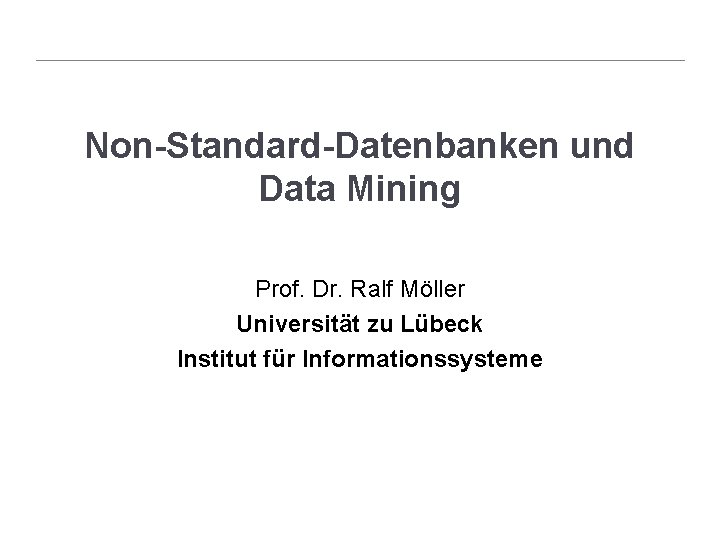 Non-Standard-Datenbanken und Data Mining

Prof. Dr. Ralf Möller
Universität zu Lübeck
Institut für Informationssysteme